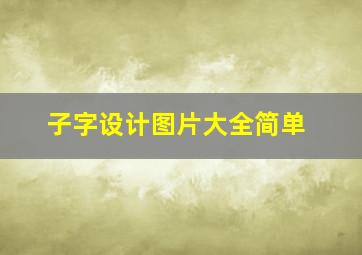 子字设计图片大全简单